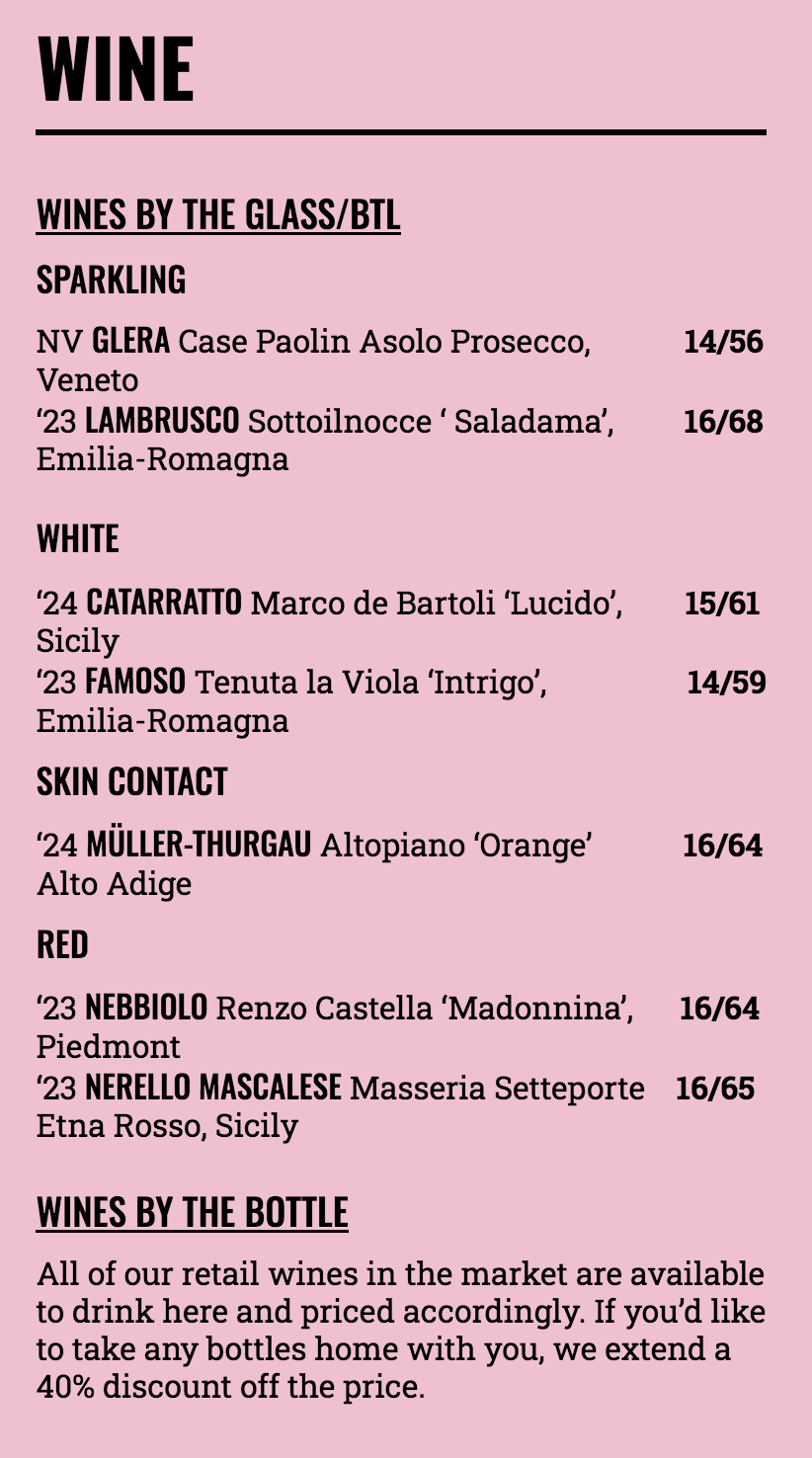 WINE

WINES BY THE GLASS/BTL

SPARKLING

NV GLERA Case Paolin Asolo Prosecco, Veneto 14/56
‘23 LAMBRUSCO Sottoilnocce ‘ Saladama’, Emilia-Romagna 16/68

WHITE

‘24 CATARRATTO Marco de Bartoli ‘Lucido’, Sicily 15/61
‘23 FAMOSO Tenuta la Viola ‘Intrigo’, Emilia-Romagna 14/59

SKIN CONTACT

‘24 MÜLLER-THURGAU Altopiano ‘Orange’ Alto Adige 16/64

RED

‘23 NEBBIOLO Renzo Castella ‘Madonnina’, Piedmont 16/64
‘23 NERELLO MASCALESE Masseria Setteporte Etna Rosso, Sicily 16/65

WINES BY THE BOTTLE

All of our retail wines in the market are available to drink here and priced accordingly. If you’d like to take any bottles home with you, we extend a 40% discount off the price.